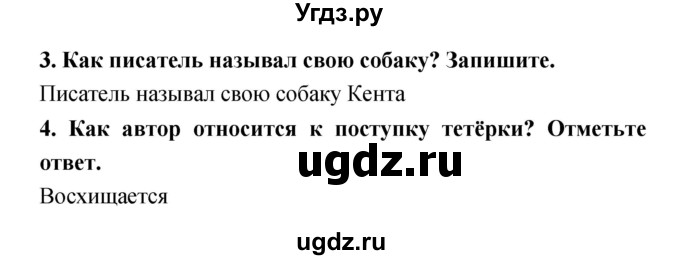 Угдз.ру

3. Как писатель называл свою собаку? Запишите.

Писатель называл свою собаку Кента

4. Как автор относится к поступку тетёрки? Отметьте ответ.

ugdz.ru

Восхищается

ugdz.ru